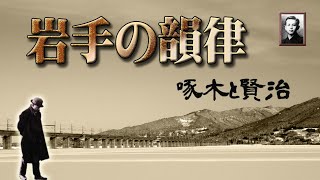 岩手の韻律

啄木と賢治